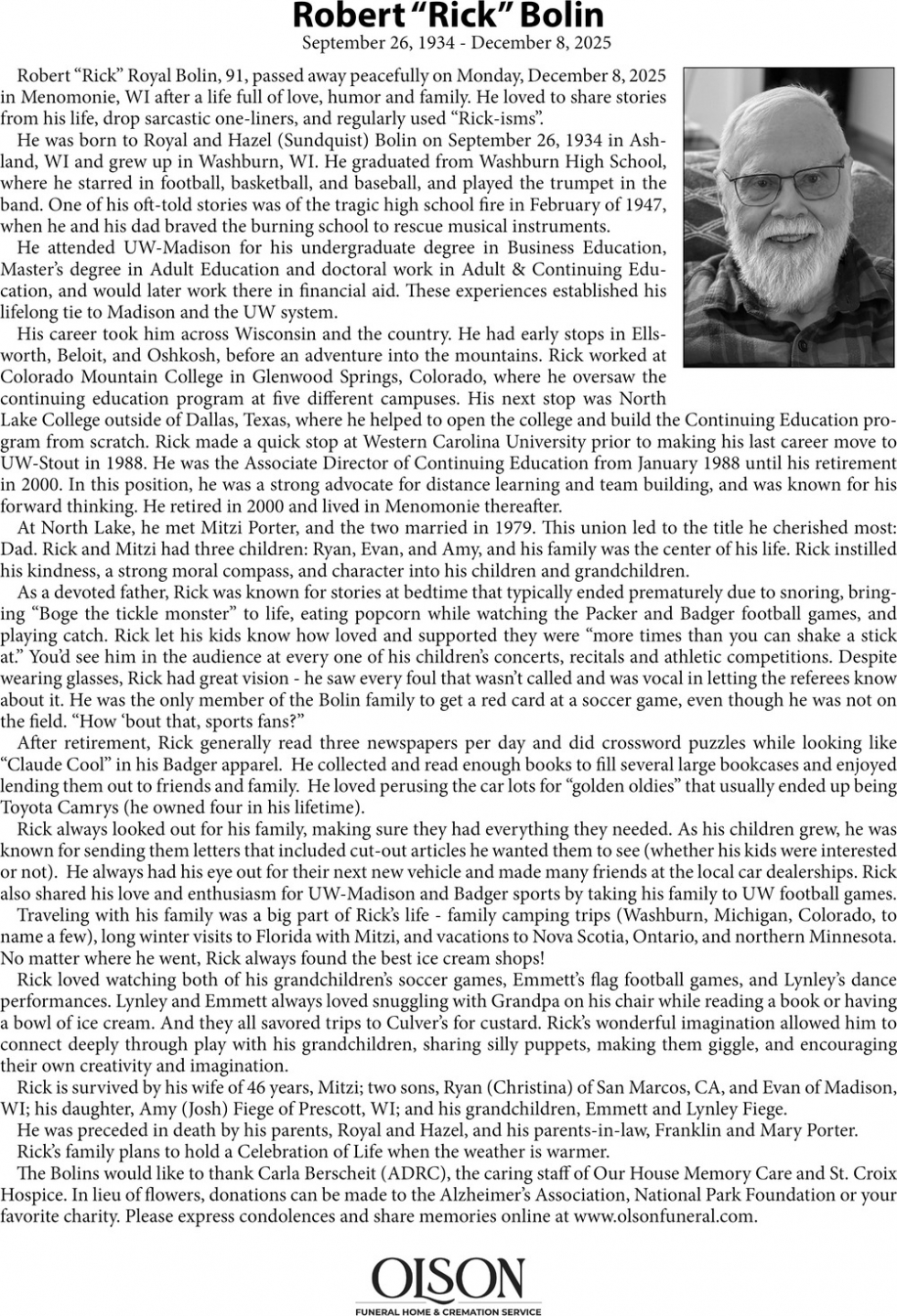 Robert "Rick" Bolin
September 26, 1934 - December 8, 2025

Robert "Rick" Royal Bolin, 91, passed away peacefully on Monday, December 8, 2025 in Menomonie, WI after a life full of love, humor and family. He loved to share stories from his life, drop sarcastic one-liners, and regularly used "Rick-isms".

He was born to Royal and Hazel (Sundquist) Bolin on September 26, 1934 in Ashland, WI and grew up in Washburn, WI. He graduated from Washburn High School, where he starred in football, basketball, and baseball, and played the trumpet in the band. One of his oft-told stories was of the tragic high school fire in February of 1947, when he and his dad braved the burning school to rescue musical instruments.

He attended UW-Madison for his undergraduate degree in Business Education, Master's degree in Adult Education and doctoral work in Adult & Continuing Education, and would later work there in financial aid. These experiences established his lifelong tie to Madison and the UW system.

His career took him across Wisconsin and the country. He had early stops in Ellsworth, Beloit, and Oshkosh, before an adventure into the mountains. Rick worked at Colorado Mountain College in Glenwood Springs, Colorado, where he oversaw the continuing education program at five different campuses. His next stop was North Lake College outside of Dallas, Texas, where he helped to open the college and build the Continuing Education program from scratch. Rick made a quick stop at Western Carolina University prior to making his last career move to UW-Stout in 1988. He was the Associate Director of Continuing Education from January 1988 until his retirement in 2000. In this position, he was a strong advocate for distance learning and team building, and was known for his forward thinking. He retired in 2000 and lived in Menomonie thereafter.

At North Lake, he met Mitzi Porter, and the two married in 1979. This union led to the title he cherished most: Dad. Rick and Mitzi had three children: Ryan, Evan, and Amy, and his family was the center of his life. Rick instilled his kindness, a strong moral compass, and character into his children and grandchildren.

As a devoted father, Rick was known for stories at bedtime that typically ended prematurely due to snoring, bringing "Boge the tickle monster" to life, eating popcorn while watching the Packer and Badger football games, and playing catch. Rick let his kids know how loved and supported they were "more times than you can shake a stick at." You'd see him in the audience at every one of his children's concerts, recitals and athletic competitions. Despite wearing glasses, Rick had great vision - he saw every foul that wasn't called and was vocal in letting the referees know about it. He was the only member of the Bolin family to get a red card at a soccer game, even though he was not on the field. "How 'bout that, sports fans?"

After retirement, Rick generally read three newspapers per day and did crossword puzzles while looking like "Claude Cool" in his Badger apparel. He collected and read enough books to fill several large bookcases and enjoyed lending them out to friends and family. He loved perusing the car lots for "golden oldies" that usually ended up being Toyota Camrys (he owned four in his lifetime).

Rick always looked out for his family, making sure they had everything they needed. As his children grew, he was known for sending them letters that included cut-out articles he wanted them to see (whether his kids were interested or not). He always had his eye out for their next new vehicle and made many friends at the local car dealerships. Rick also shared his love and enthusiasm for UW-Madison and Badger sports by taking his family to UW football games.

Traveling with his family was a big part of Rick's life - family camping trips (Washburn, Michigan, Colorado, to name a few), long winter visits to Florida with Mitzi, and vacations to Nova Scotia, Ontario, and northern Minnesota. No matter where he went, Rick always found the best ice cream shops!

Rick loved watching both of his grandchildren's soccer games, Emmett's flag football games, and Lynley's dance performances. Lynley and Emmett always loved snuggling with Grandpa on his chair while reading a book or having a bowl of ice cream. And they all savored trips to Culver's for custard. Rick's wonderful imagination allowed him to connect deeply through play with his grandchildren, sharing silly puppets, making them giggle, and encouraging their own creativity and imagination.

Rick is survived by his wife of 46 years, Mitzi; two sons, Ryan (Christina) of San Marcos, CA, and Evan of Madison, WI; his daughter, Amy (Josh) Fiege of Prescott, WI; and his grandchildren, Emmett and Lynley Fiege.

He was preceded in death by his parents, Royal and Hazel, and his parents-in-law, Franklin and Mary Porter.

Rick's family plans to hold a Celebration of Life when the weather is warmer.

The Bolins would like to thank Carla Berscheit (ADRC), the caring staff of Our House Memory Care and St. Croix Hospice. In lieu of flowers, donations can be made to the Alzheimer's Association, National Park Foundation or your favorite charity. Please express condolences and share memories online at www.olsonfuneral.com.

OLSON
FUNERAL HOME & CREMATION SERVICE